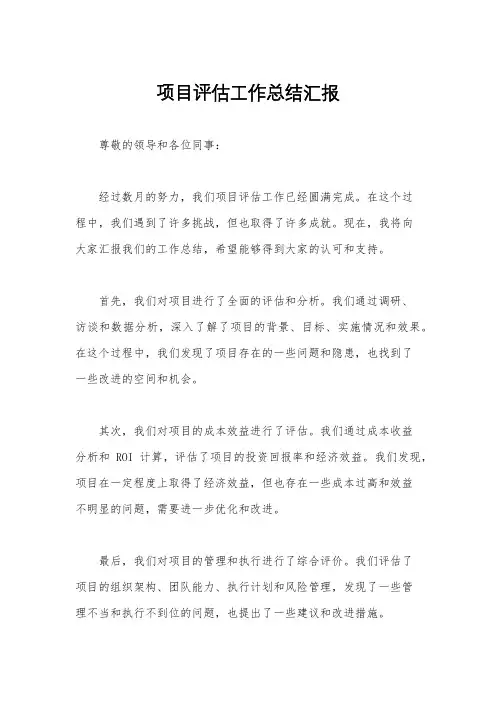 项目评估工作总结汇报

尊敬的领导和各位同事：

经过数月的努力，我们项目评估工作已经圆满完成。在这个过程中，我们遇到了许多挑战，但也取得了许多成就。现在，我将向大家汇报我们的工作总结，希望能够得到大家的认可和支持。

首先，我们对项目进行了全面的评估和分析。我们通过调研、访谈和数据分析，深入了解了项目的背景、目标、实施情况和效果。在这个过程中，我们发现了项目存在的一些问题和隐患，也找到了一些改进的空间和机会。

其次，我们对项目的成本效益进行了评估。我们通过成本收益分析和 ROI 计算，评估了项目的投资回报率和经济效益。我们发现，项目在一定程度上取得了经济效益，但也存在一些成本过高和效益不明显的问题，需要进一步优化和改进。

最后，我们对项目的管理和执行进行了综合评价。我们评估了项目的组织架构、团队能力、执行计划和风险管理，发现了一些管理不当和执行不到位的问题，也提出了一些建议和改进措施。